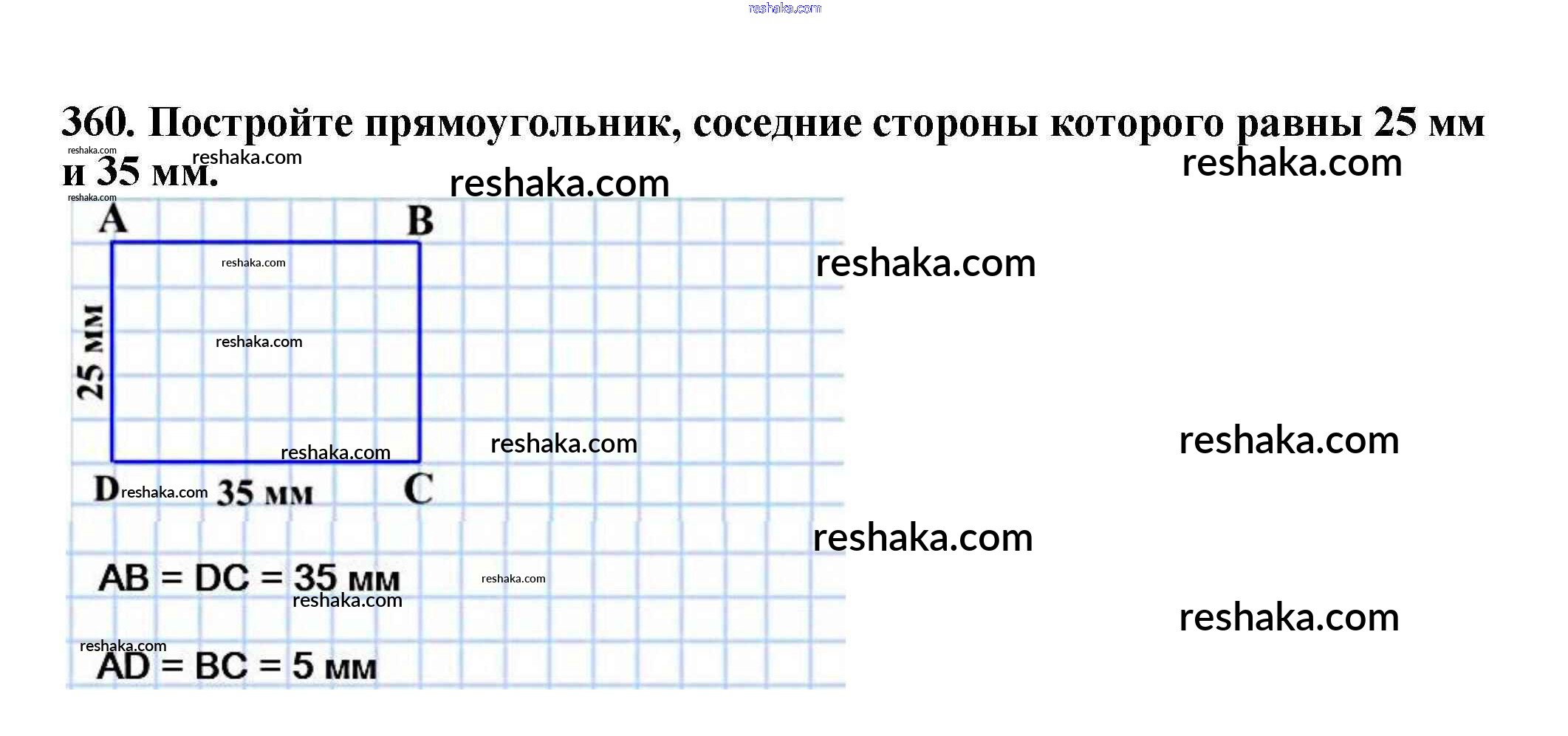 reshaka.com

360. Постройте прямоугольник, соседние стороны которого равны 25 мм и 35 мм.

reshaka.com reshaka.com reshaka.com reshaka.com reshaka.com

A B

reshaka.com reshaka.com

25 мм

reshaka.com

reshaka.com reshaka.com reshaka.com

D reshaka.com 35 мм C

reshaka.com

AB = DC = 35 мм

reshaka.com reshaka.com reshaka.com reshaka.com

AD = BC = 5 мм